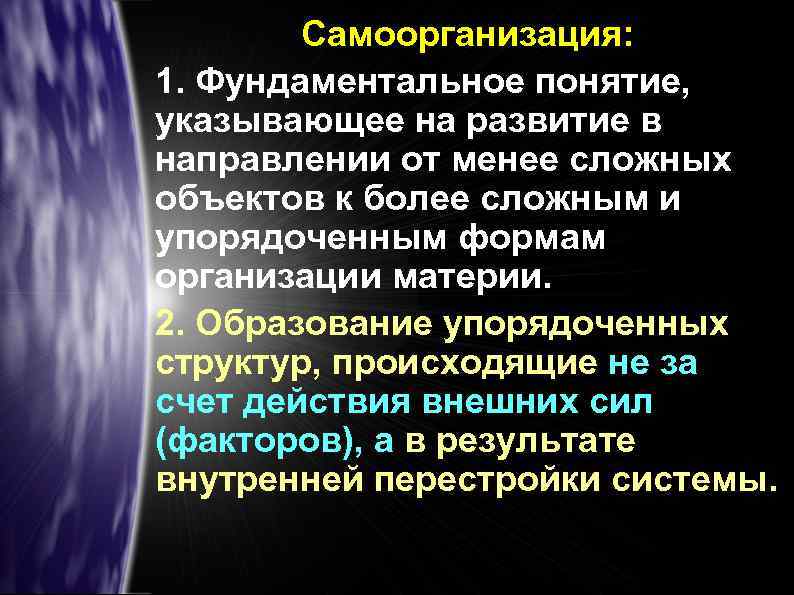 Самоорганизация:

1. Фундаментальное понятие, указывающее на развитие в направлении от менее сложных объектов к более сложным и упорядоченным формам организации материи.

2. Образование упорядоченных структур, происходящие не за счет действия внешних сил (факторов), а в результате внутренней перестройки системы.